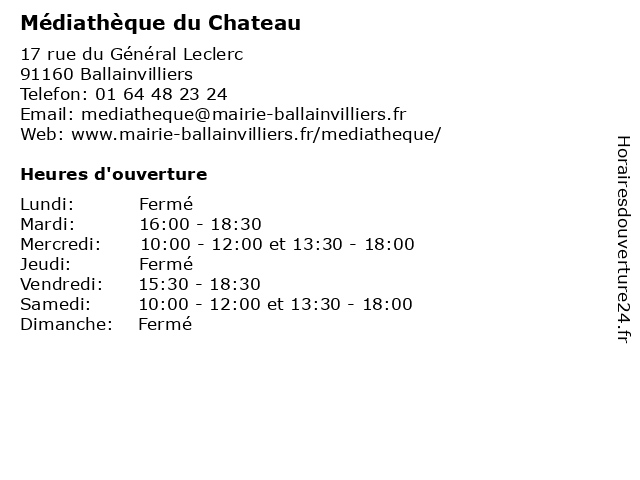 Médiathèque du Chateau

17 rue du Général Leclerc
91160 Ballainvilliers
Telefon: 01 64 48 23 24
Email: mediatheque@mairie-ballainvilliers.fr
Web: www.mairie-ballainvilliers.fr/mediatheque/

Heures d'ouverture

| | |
|---|---|
| Lundi: | Fermé |
| Mardi: | 16:00 - 18:30 |
| Mercredi: | 10:00 - 12:00 et 13:30 - 18:00 |
| Jeudi: | Fermé |
| Vendredi: | 15:30 - 18:30 |
| Samedi: | 10:00 - 12:00 et 13:30 - 18:00 |
| Dimanche: | Fermé |

Horairesdouverture24.fr